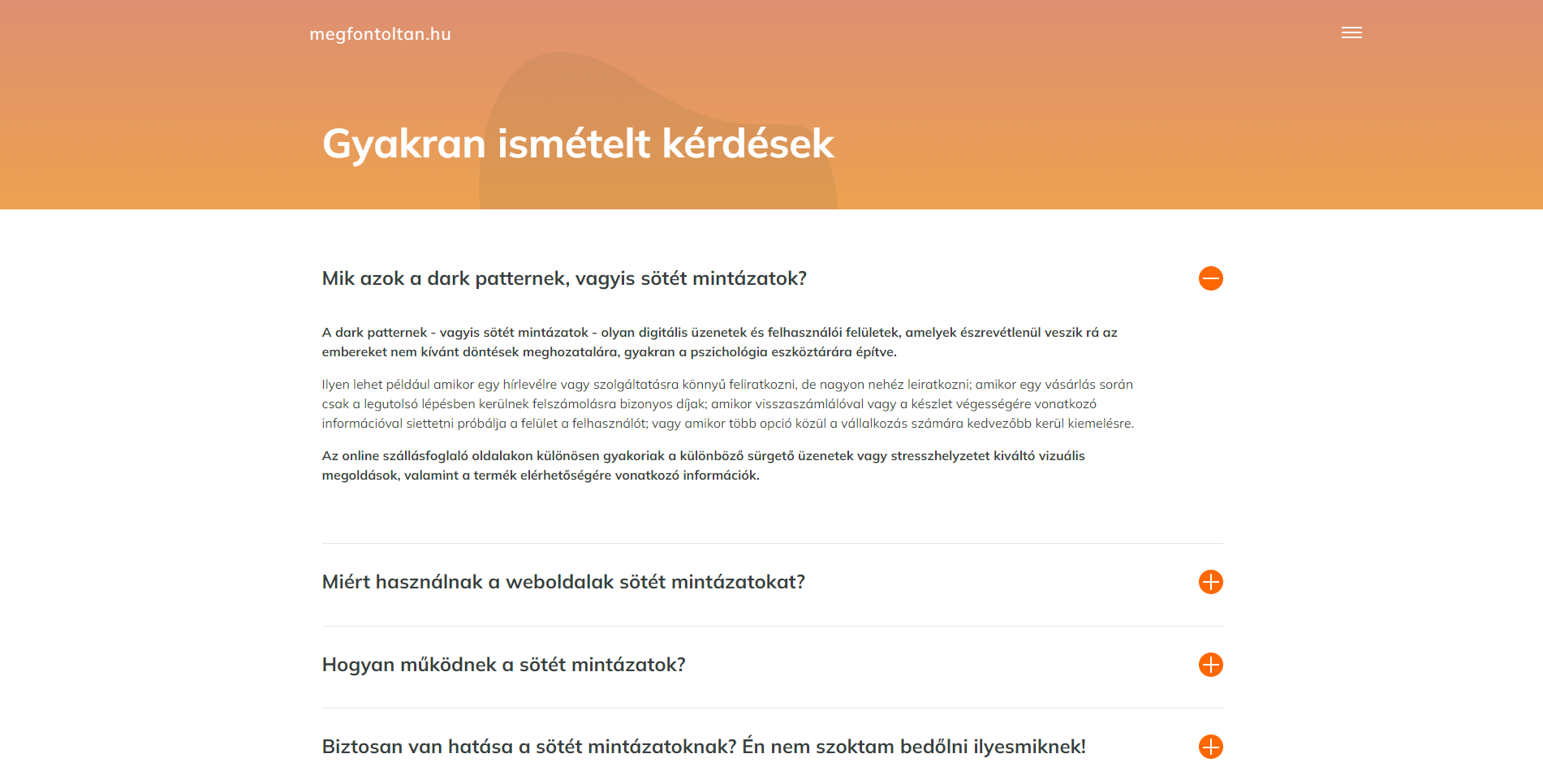 megfontoltan.hu

Gyakran ismételt kérdések

Mik azok a dark patternek, vagyis sötét mintázatok?

A dark patternek - vagyis sötét mintázatok - olyan digitális üzenetek és felhasználói felületek, amelyek észrevétlenül veszik rá az embereket nem kívánt döntések meghozatalára, gyakran a pszichológia eszköztárára építve.

Ilyen lehet például amikor egy hírlevélre vagy szolgáltatásra könnyű feliratkozni, de nagyon nehéz leiratkozni; amikor egy vásárlás során csak a legutolsó lépésben kerülnek felszámolásra bizonyos díjak; amikor visszaszámlálóval vagy a készlet végességére vonatkozó információval siettetni próbálja a felület a felhasználót; vagy amikor több opció közül a vállalkozás számára kedvezőbb kerül kiemelésre.

Az online szállásfoglaló oldalakon különösen gyakoriak a különböző sürgető üzenetek vagy stresszhelyzetet kiváltó vizuális megoldások, valamint a termék elérhetőségére vonatkozó információk.

Miért használnak a weboldalak sötét mintázatokat?

Hogyan működnek a sötét mintázatok?

Biztosan van hatása a sötét mintázatoknak? Én nem szoktam bedőlni ilyesmiknek!